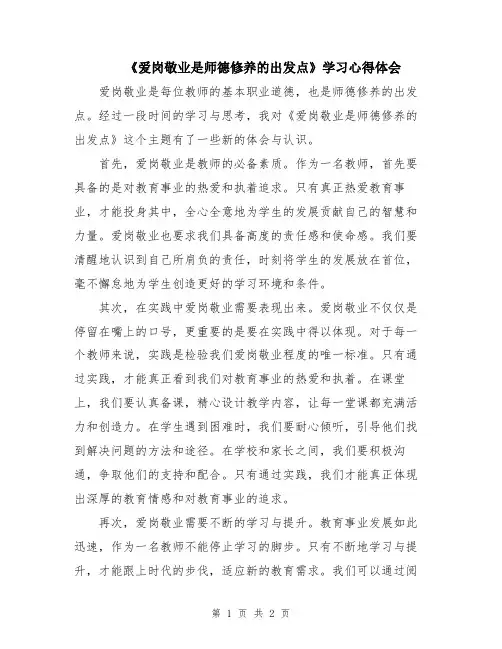 《爱岗敬业是师德修养的出发点》学习心得体会

爱岗敬业是每位教师的基本职业道德，也是师德修养的出发点。经过一段时间的学习与思考，我对《爱岗敬业是师德修养的出发点》这个主题有了一些新的体会与认识。

首先，爱岗敬业是教师的必备素质。作为一名教师，首先要具备的是对教育事业的热爱和执着追求。只有真正热爱教育事业，才能投身其中，全心全意地为学生的发展贡献自己的智慧和力量。爱岗敬业也要求我们具备高度的责任感和使命感。我们要清醒地认识到自己所肩负的责任，时刻将学生的发展放在首位，毫不懈怠地为学生创造更好的学习环境和条件。

其次，在实践中爱岗敬业需要表现出来。爱岗敬业不仅仅是停留在嘴上的口号，更重要的是要在实践中得以体现。对于每一个教师来说，实践是检验我们爱岗敬业程度的唯一标准。只有通过实践，才能真正看到我们对教育事业的热爱和执着。在课堂上，我们要认真备课，精心设计教学内容，让每一堂课都充满活力和创造力。在学生遇到困难时，我们要耐心倾听，引导他们找到解决问题的方法和途径。在学校和家长之间，我们要积极沟通，争取他们的支持和配合。只有通过实践，我们才能真正体现出深厚的教育情感和对教育事业的追求。

再次，爱岗敬业需要不断的学习与提升。教育事业发展如此迅速，作为一名教师不能停止学习的脚步。只有不断地学习与提升，才能跟上时代的步伐，适应新的教育需求。我们可以通过阅

第 1 页 共 2 页